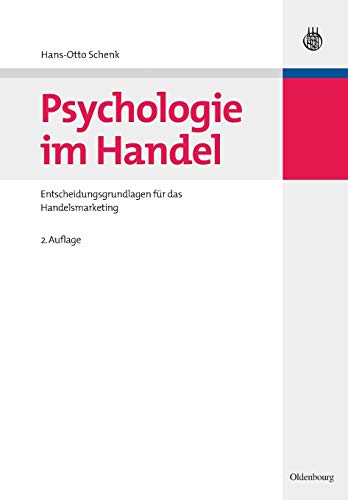 Hans-Otto Schenk

Psychologie im Handel

Entscheidungsgrundlagen für das Handelsmarketing

2. Auflage

Oldenbourg